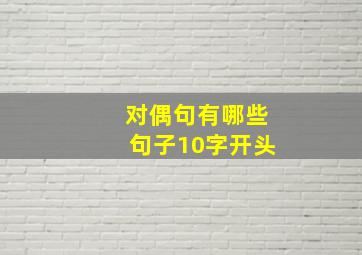 对偶句有哪些
句子10字开头